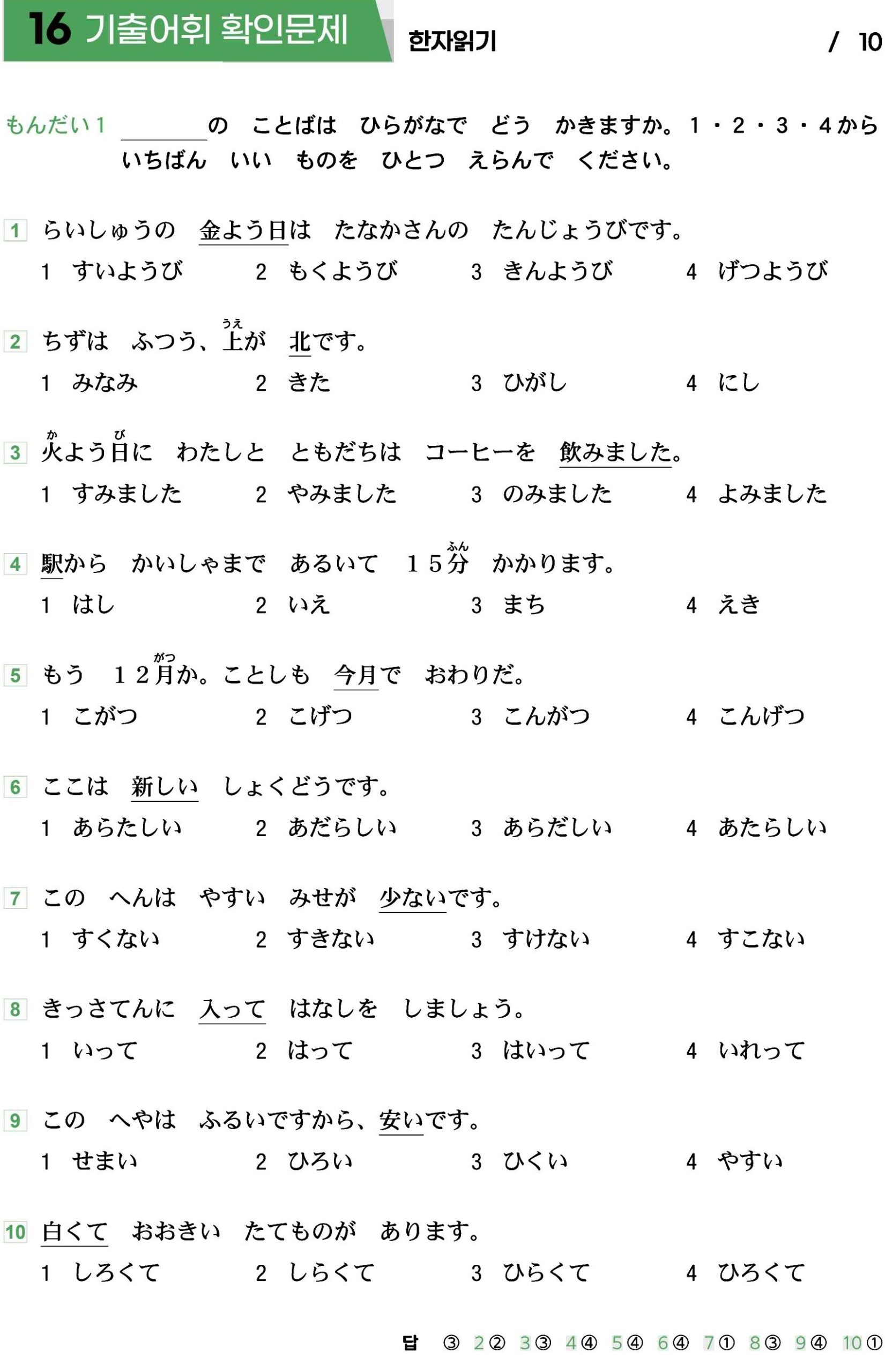 16 기출어휘 확인문제

한자읽기

/ 10

もんだい１ ＿＿＿の ことばは ひらがなで どう かきますか。１・２・３・４から いちばん いい ものを ひとつ えらんで ください。

1 らいしゅうの 金よう日は たなかさんの たんじょうびです。
1 すいようび　2 もくようび　3 きんようび　4 げつようび

2 ちずは ふつう、上(うえ)が 北です。
1 みなみ　2 きた　3 ひがし　4 にし

3 火(か)よう日(び)に わたしと ともだちは コーヒーを 飲みました。
1 すみました　2 やみました　3 のみました　4 よみました

4 駅から かいしゃまで あるいて １５分(ふん) かかります。
1 はし　2 いえ　3 まち　4 えき

5 もう １２月(がつ)か。ことしも 今月で おわりだ。
1 こがつ　2 こげつ　3 こんがつ　4 こんげつ

6 ここは 新しい しょくどうです。
1 あらたしい　2 あだらしい　3 あらだしい　4 あたらしい

7 この へんは やすい みせが 少ないです。
1 すくない　2 すきない　3 すけない　4 すこない

8 きっさてんに 入って はなしを しましょう。
1 いって　2 はって　3 はいって　4 いれって

9 この へやは ふるいですから、安いです。
1 せまい　2 ひろい　3 ひくい　4 やすい

10 白くて おおきい たてものが あります。
1 しろくて　2 しらくて　3 ひらくて　4 ひろくて

답 ③ 2② 3③ 4④ 5④ 6④ 7① 8③ 9④ 10①